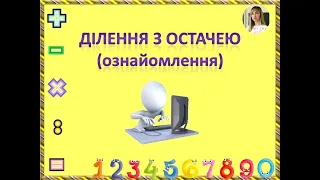 ДІЛЕННЯ З ОСТАЧЕЮ
(ознайомлення)

8

1234567890